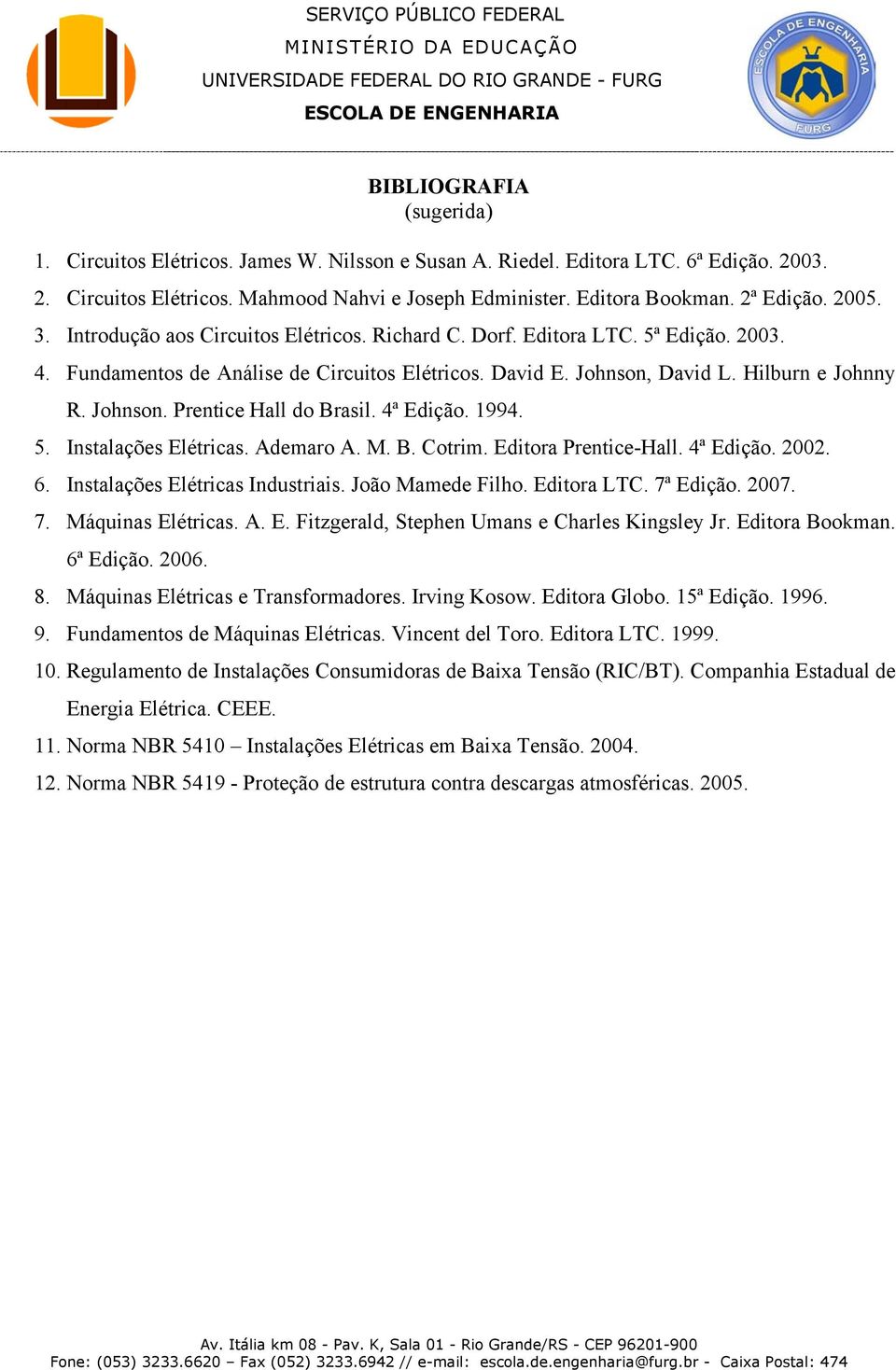 SERVIÇO PÚBLICO FEDERAL
MINISTÉRIO DA EDUCAÇÃO
UNIVERSIDADE FEDERAL DO RIO GRANDE - FURG
ESCOLA DE ENGENHARIA

ESCOLA DE ENGENHARIA
FURG

BIBLIOGRAFIA
(sugerida)

1. Circuitos Elétricos. James W. Nilsson e Susan A. Riedel. Editora LTC. 6ª Edição. 2003.
2. Circuitos Elétricos. Mahmood Nahvi e Joseph Edminister. Editora Bookman. 2ª Edição. 2005.
3. Introdução aos Circuitos Elétricos. Richard C. Dorf. Editora LTC. 5ª Edição. 2003.
4. Fundamentos de Análise de Circuitos Elétricos. David E. Johnson, David L. Hilburn e Johnny R. Johnson. Prentice Hall do Brasil. 4ª Edição. 1994.
5. Instalações Elétricas. Ademaro A. M. B. Cotrim. Editora Prentice-Hall. 4ª Edição. 2002.
6. Instalações Elétricas Industriais. João Mamede Filho. Editora LTC. 7ª Edição. 2007.
7. Máquinas Elétricas. A. E. Fitzgerald, Stephen Umans e Charles Kingsley Jr. Editora Bookman. 6ª Edição. 2006.
8. Máquinas Elétricas e Transformadores. Irving Kosow. Editora Globo. 15ª Edição. 1996.
9. Fundamentos de Máquinas Elétricas. Vincent del Toro. Editora LTC. 1999.
10. Regulamento de Instalações Consumidoras de Baixa Tensão (RIC/BT). Companhia Estadual de Energia Elétrica. CEEE.
11. Norma NBR 5410 – Instalações Elétricas em Baixa Tensão. 2004.
12. Norma NBR 5419 - Proteção de estrutura contra descargas atmosféricas. 2005.

Av. Itália km 08 - Pav. K, Sala 01 - Rio Grande/RS - CEP 96201-900
Fone: (053) 3233.6620 – Fax (052) 3233.6942 // e-mail: escola.de.engenharia@furg.br - Caixa Postal: 474